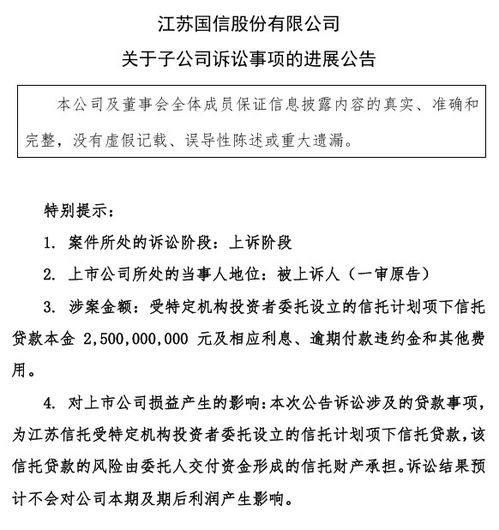 江苏国信股份有限公司

关于子公司诉讼事项的进展公告

本公司及董事会全体成员保证信息披露内容的真实、准确和完整，没有虚假记载、误导性陈述或重大遗漏。

特别提示：

1. 案件所处的诉讼阶段：上诉阶段

2. 上市公司所处的当事人地位：被上诉人（一审原告）

3. 涉案金额：受特定机构投资者委托设立的信托计划项下信托贷款本金 2,500,000,000 元及相应利息、逾期付款违约金和其他费用。

4. 对上市公司损益产生的影响：本次公告诉讼涉及的贷款事项，为江苏信托受特定机构投资者委托设立的信托计划项下信托贷款，该信托贷款的风险由委托人交付资金形成的信托财产承担。诉讼结果预计不会对公司本期及期后利润产生影响。